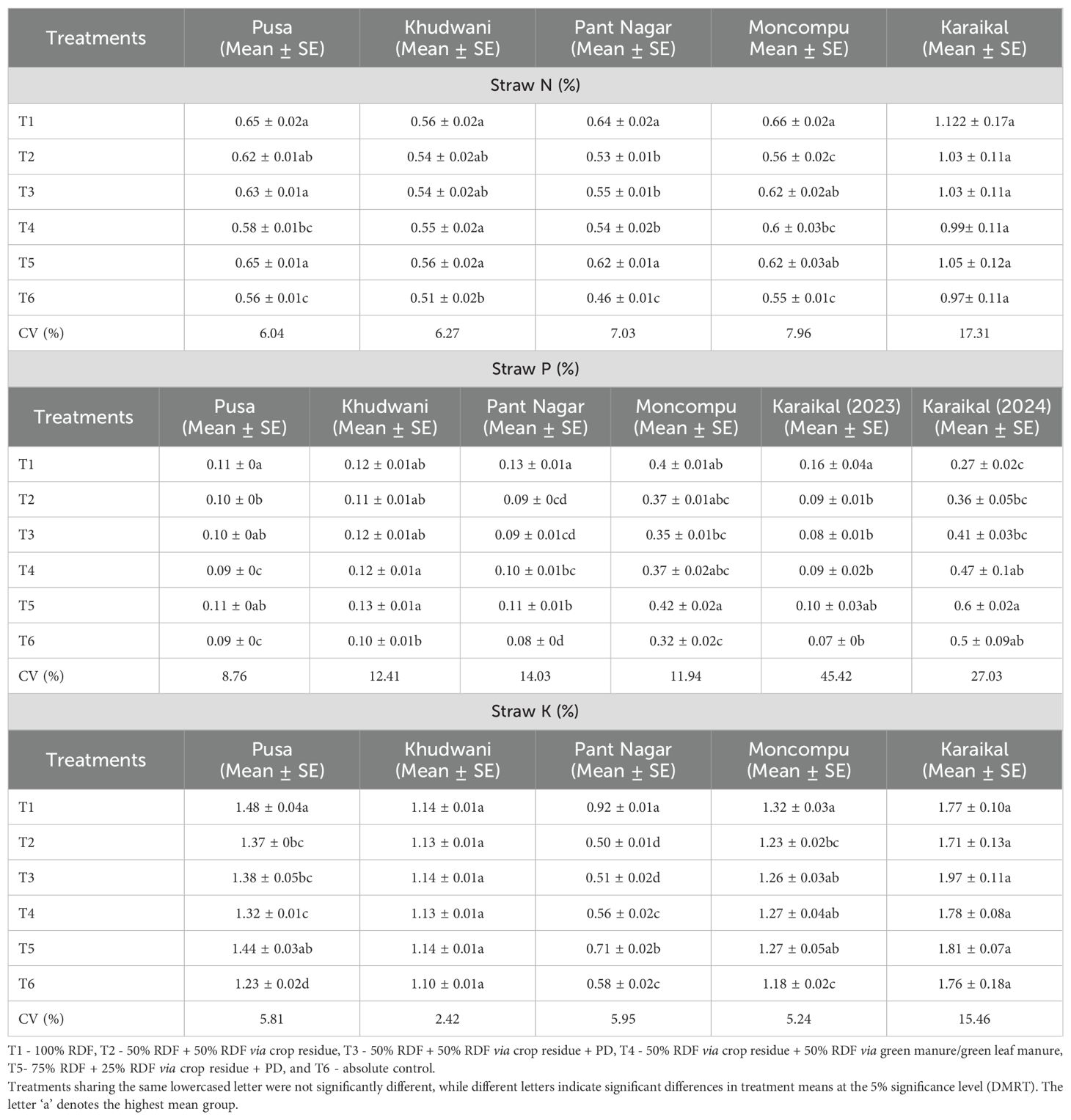 | Treatments | Pusa (Mean ± SE) | Khudwani (Mean ± SE) | Pant Nagar (Mean ± SE) | Moncompu Mean ± SE) | Karaikal (Mean ± SE) |
|---|---|---|---|---|---|
| Straw N (%) | | | | | |
| T1 | 0.65 ± 0.02a | 0.56 ± 0.02a | 0.64 ± 0.02a | 0.66 ± 0.02a | 1.122 ± 0.17a |
| T2 | 0.62 ± 0.01ab | 0.54 ± 0.02ab | 0.53 ± 0.01b | 0.56 ± 0.02c | 1.03 ± 0.11a |
| T3 | 0.63 ± 0.01a | 0.54 ± 0.02ab | 0.55 ± 0.01b | 0.62 ± 0.02ab | 1.03 ± 0.11a |
| T4 | 0.58 ± 0.01bc | 0.55 ± 0.02a | 0.54 ± 0.02b | 0.6 ± 0.03bc | 0.99± 0.11a |
| T5 | 0.65 ± 0.01a | 0.56 ± 0.02a | 0.62 ± 0.01a | 0.62 ± 0.03ab | 1.05 ± 0.12a |
| T6 | 0.56 ± 0.01c | 0.51 ± 0.02b | 0.46 ± 0.01c | 0.55 ± 0.01c | 0.97± 0.11a |
| CV (%) | 6.04 | 6.27 | 7.03 | 7.96 | 17.31 |

Straw P (%)

| Treatments | Pusa (Mean ± SE) | Khudwani (Mean ± SE) | Pant Nagar (Mean ± SE) | Moncompu (Mean ± SE) | Karaikal (2023) (Mean ± SE) | Karaikal (2024) (Mean ± SE) |
|---|---|---|---|---|---|---|
| T1 | 0.11 ± 0a | 0.12 ± 0.01ab | 0.13 ± 0.01a | 0.4 ± 0.01ab | 0.16 ± 0.04a | 0.27 ± 0.02c |
| T2 | 0.10 ± 0b | 0.11 ± 0.01ab | 0.09 ± 0cd | 0.37 ± 0.01abc | 0.09 ± 0.01b | 0.36 ± 0.05bc |
| T3 | 0.10 ± 0ab | 0.12 ± 0.01ab | 0.09 ± 0.01cd | 0.35 ± 0.01bc | 0.08 ± 0.01b | 0.41 ± 0.03bc |
| T4 | 0.09 ± 0c | 0.12 ± 0.01a | 0.10 ± 0.01bc | 0.37 ± 0.02abc | 0.09 ± 0.02b | 0.47 ± 0.1ab |
| T5 | 0.11 ± 0ab | 0.13 ± 0.01a | 0.11 ± 0.01b | 0.42 ± 0.02a | 0.10 ± 0.03ab | 0.6 ± 0.02a |
| T6 | 0.09 ± 0c | 0.10 ± 0.01b | 0.08 ± 0d | 0.32 ± 0.02c | 0.07 ± 0b | 0.5 ± 0.09ab |
| CV (%) | 8.76 | 12.41 | 14.03 | 11.94 | 45.42 | 27.03 |

Straw K (%)

| Treatments | Pusa (Mean ± SE) | Khudwani (Mean ± SE) | Pant Nagar (Mean ± SE) | Moncompu (Mean ± SE) | Karaikal (Mean ± SE) |
|---|---|---|---|---|---|
| T1 | 1.48 ± 0.04a | 1.14 ± 0.01a | 0.92 ± 0.01a | 1.32 ± 0.03a | 1.77 ± 0.10a |
| T2 | 1.37 ± 0bc | 1.13 ± 0.01a | 0.50 ± 0.01d | 1.23 ± 0.02bc | 1.71 ± 0.13a |
| T3 | 1.38 ± 0.05bc | 1.14 ± 0.01a | 0.51 ± 0.02d | 1.26 ± 0.03ab | 1.97 ± 0.11a |
| T4 | 1.32 ± 0.01c | 1.13 ± 0.01a | 0.56 ± 0.02c | 1.27 ± 0.04ab | 1.78 ± 0.08a |
| T5 | 1.44 ± 0.03ab | 1.14 ± 0.01a | 0.71 ± 0.02b | 1.27 ± 0.05ab | 1.81 ± 0.07a |
| T6 | 1.23 ± 0.02d | 1.10 ± 0.01a | 0.58 ± 0.02c | 1.18 ± 0.02c | 1.76 ± 0.18a |
| CV (%) | 5.81 | 2.42 | 5.95 | 5.24 | 15.46 |

T1 - 100% RDF, T2 - 50% RDF + 50% RDF via crop residue, T3 - 50% RDF + 50% RDF via crop residue + PD, T4 - 50% RDF via crop residue + 50% RDF via green manure/green leaf manure, T5- 75% RDF + 25% RDF via crop residue + PD, and T6 - absolute control.
Treatments sharing the same lowercased letter were not significantly different, while different letters indicate significant differences in treatment means at the 5% significance level (DMRT). The letter 'a' denotes the highest mean group.